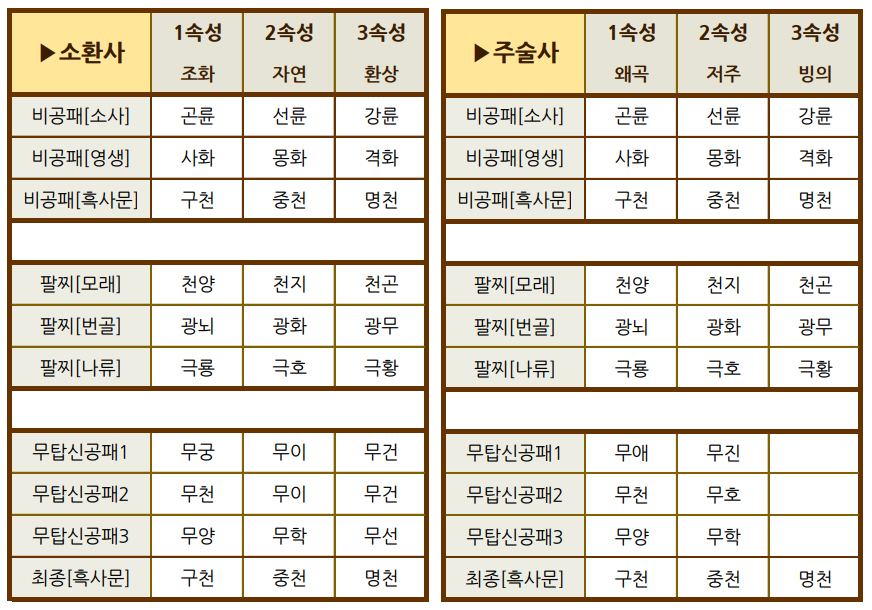 | ▶소환사 | 1속성 조화 | 2속성 자연 | 3속성 환상 |
|---|---|---|---|
| 비공패[소사] | 곤륜 | 선륜 | 강륜 |
| 비공패[영생] | 사화 | 몽화 | 격화 |
| 비공패[흑사문] | 구천 | 중천 | 명천 |
| | | | |
| 팔찌[모래] | 천양 | 천지 | 천곤 |
| 팔찌[번골] | 광뇌 | 광화 | 광무 |
| 팔찌[나류] | 극룡 | 극호 | 극황 |
| | | | |
| 무탑신공패1 | 무궁 | 무이 | 무건 |
| 무탑신공패2 | 무천 | 무이 | 무건 |
| 무탑신공패3 | 무양 | 무학 | 무선 |
| 최종[흑사문] | 구천 | 중천 | 명천 |

| ▶주술사 | 1속성 왜곡 | 2속성 저주 | 3속성 빙의 |
|---|---|---|---|
| 비공패[소사] | 곤륜 | 선륜 | 강륜 |
| 비공패[영생] | 사화 | 몽화 | 격화 |
| 비공패[흑사문] | 구천 | 중천 | 명천 |
| | | | |
| 팔찌[모래] | 천양 | 천지 | 천곤 |
| 팔찌[번골] | 광뇌 | 광화 | 광무 |
| 팔찌[나류] | 극룡 | 극호 | 극황 |
| | | | |
| 무탑신공패1 | 무애 | 무진 | |
| 무탑신공패2 | 무천 | 무호 | |
| 무탑신공패3 | 무양 | 무학 | |
| 최종[흑사문] | 구천 | 중천 | 명천 |